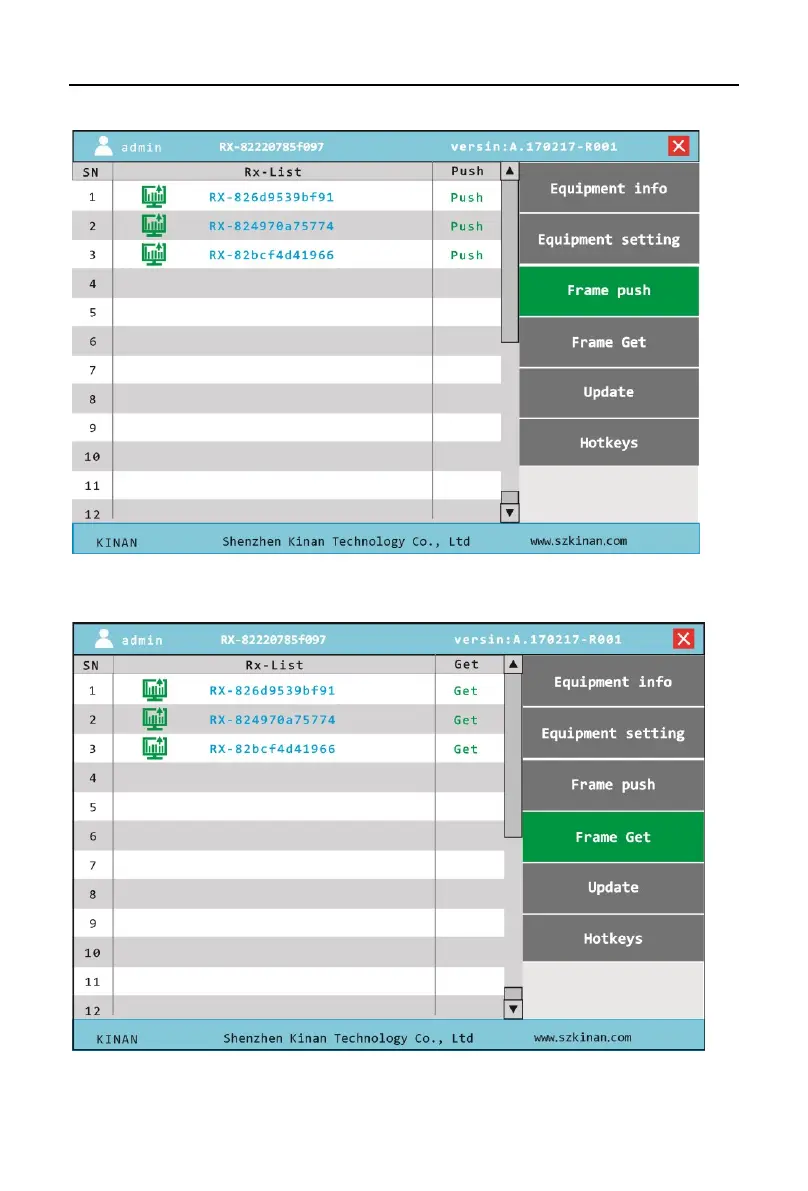 admin RX-82220785f097 versin:A.170217-R001

| SN | Rx-List | Push |
|---|---|---|
| 1 | RX-826d9539bf91 | Push |
| 2 | RX-824970a75774 | Push |
| 3 | RX-82bcf4d41966 | Push |
| 4 | | |
| 5 | | |
| 6 | | |
| 7 | | |
| 8 | | |
| 9 | | |
| 10 | | |
| 11 | | |
| 12 | | |

Equipment info
Equipment setting
Frame push
Frame Get
Update
Hotkeys

KINAN Shenzhen Kinan Technology Co., Ltd www.szkinan.com

admin RX-82220785f097 versin:A.170217-R001

| SN | Rx-List | Get |
|---|---|---|
| 1 | RX-826d9539bf91 | Get |
| 2 | RX-824970a75774 | Get |
| 3 | RX-82bcf4d41966 | Get |
| 4 | | |
| 5 | | |
| 6 | | |
| 7 | | |
| 8 | | |
| 9 | | |
| 10 | | |
| 11 | | |
| 12 | | |

Equipment info
Equipment setting
Frame push
Frame Get
Update
Hotkeys

KINAN Shenzhen Kinan Technology Co., Ltd www.szkinan.com